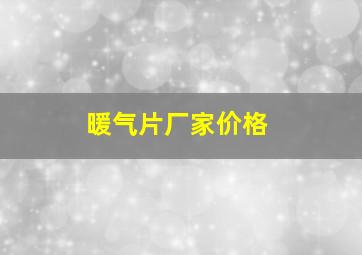 暖气片厂家价格